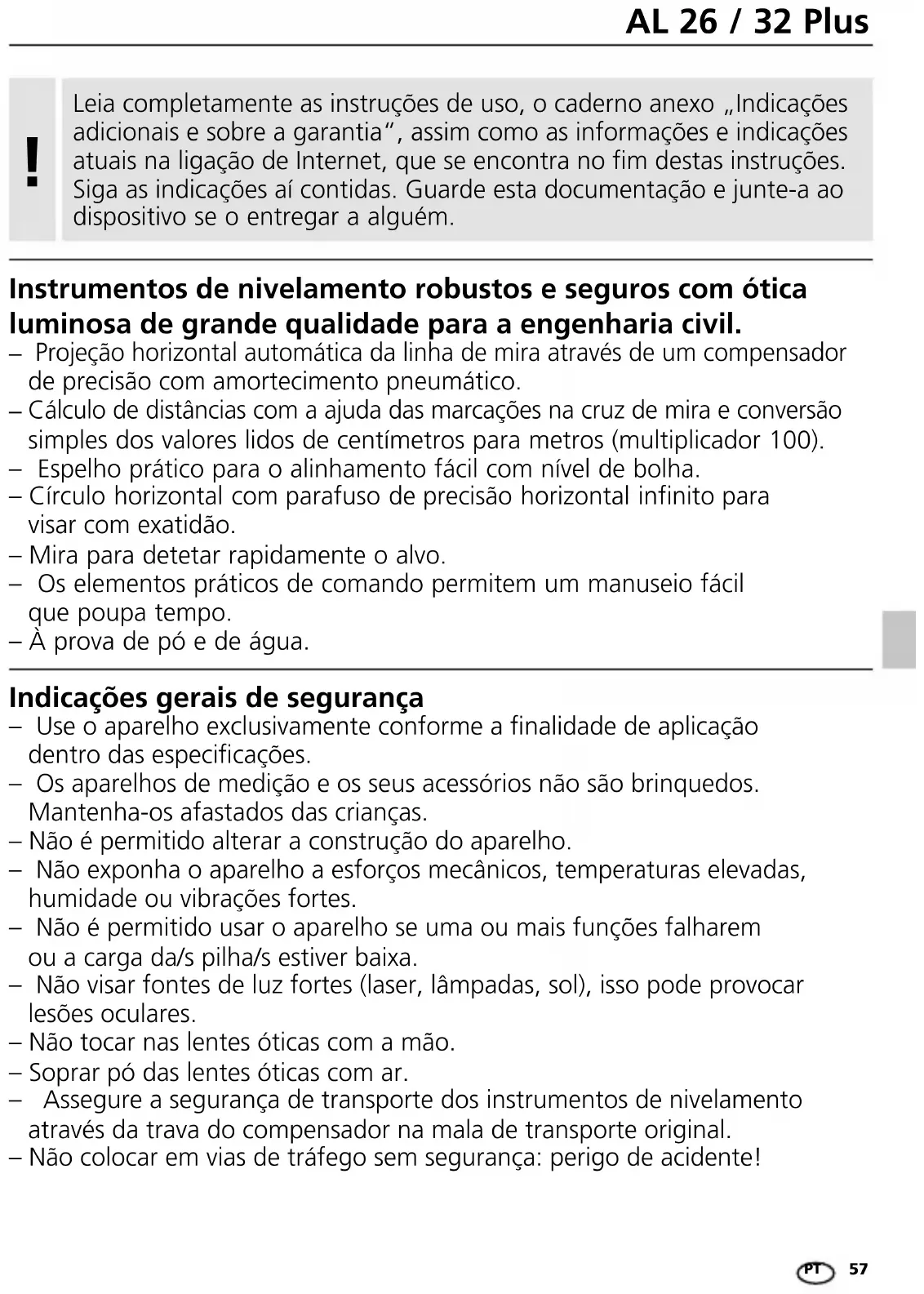 AL 26 / 32 Plus

!

Leia completamente as instruções de uso, o caderno anexo „Indicações adicionais e sobre a garantia“, assim como as informações e indicações atuais na ligação de Internet, que se encontra no fim destas instruções. Siga as indicações aí contidas. Guarde esta documentação e junte-a ao dispositivo se o entregar a alguém.

Instrumentos de nivelamento robustos e seguros com ótica luminosa de grande qualidade para a engenharia civil.
– Projeção horizontal automática da linha de mira através de um compensador de precisão com amortecimento pneumático.
– Cálculo de distâncias com a ajuda das marcações na cruz de mira e conversão simples dos valores lidos de centímetros para metros (multiplicador 100).
– Espelho prático para o alinhamento fácil com nível de bolha.
– Círculo horizontal com parafuso de precisão horizontal infinito para visar com exatidão.
– Mira para detetar rapidamente o alvo.
– Os elementos práticos de comando permitem um manuseio fácil que poupa tempo.
– À prova de pó e de água.

Indicações gerais de segurança
– Use o aparelho exclusivamente conforme a finalidade de aplicação dentro das especificações.
– Os aparelhos de medição e os seus acessórios não são brinquedos. Mantenha-os afastados das crianças.
– Não é permitido alterar a construção do aparelho.
– Não exponha o aparelho a esforços mecânicos, temperaturas elevadas, humidade ou vibrações fortes.
– Não é permitido usar o aparelho se uma ou mais funções falharem ou a carga da/s pilha/s estiver baixa.
– Não visar fontes de luz fortes (laser, lâmpadas, sol), isso pode provocar lesões oculares.
– Não tocar nas lentes óticas com a mão.
– Soprar pó das lentes óticas com ar.
– Assegure a segurança de transporte dos instrumentos de nivelamento através da trava do compensador na mala de transporte original.
– Não colocar em vias de tráfego sem segurança: perigo de acidente!

PT 57